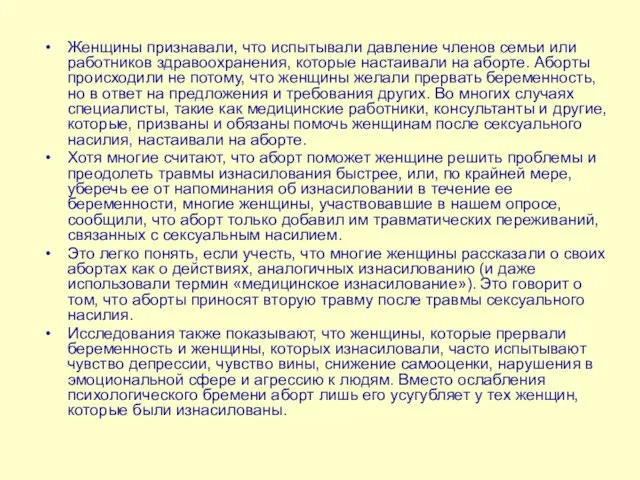 • Женщины признавали, что испытывали давление членов семьи или работников здравоохранения, которые настаивали на аборте. Аборты происходили не потому, что женщины желали прервать беременность, но в ответ на предложения и требования других. Во многих случаях специалисты, такие как медицинские работники, консультанты и другие, которые, призваны и обязаны помочь женщинам после сексуального насилия, настаивали на аборте.
• Хотя многие считают, что аборт поможет женщине решить проблемы и преодолеть травмы изнасилования быстрее, или, по крайней мере, уберечь ее от напоминания об изнасиловании в течение ее беременности, многие женщины, участвовавшие в нашем опросе, сообщили, что аборт только добавил им травматических переживаний, связанных с сексуальным насилием.
• Это легко понять, если учесть, что многие женщины рассказали о своих абортах как о действиях, аналогичных изнасилованию (и даже использовали термин «медицинское изнасилование»). Это говорит о том, что аборты приносят вторую травму после травмы сексуального насилия.
• Исследования также показывают, что женщины, которые прервали беременность и женщины, которых изнасиловали, часто испытывают чувство депрессии, чувство вины, снижение самооценки, нарушения в эмоциональной сфере и агрессию к людям. Вместо ослабления психологического бремени аборт лишь его усугубляет у тех женщин, которые были изнасилованы.